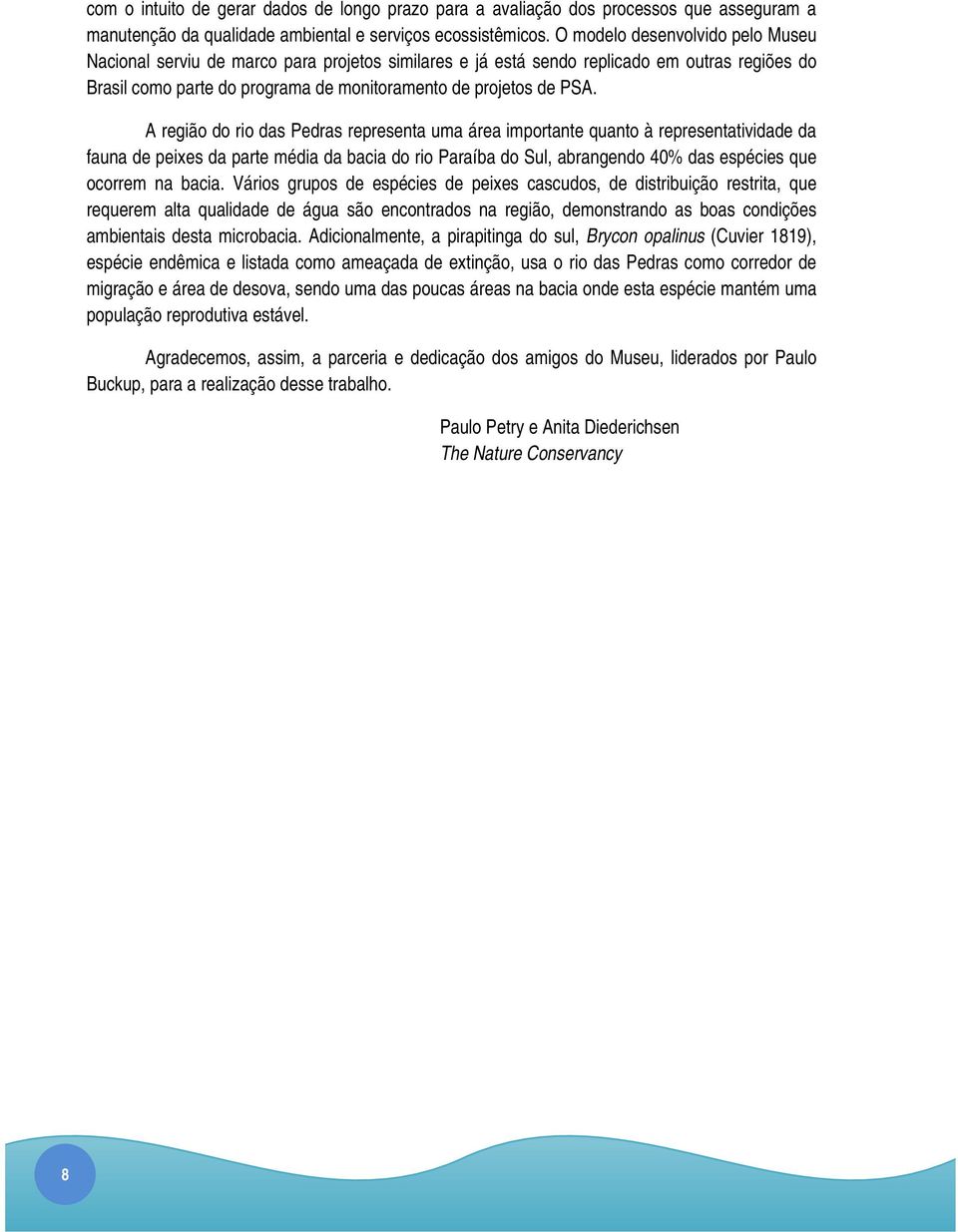 com o intuito de gerar dados de longo prazo para a avaliação dos processos que asseguram a manutenção da qualidade ambiental e serviços ecossistêmicos. O modelo desenvolvido pelo Museu Nacional serviu de marco para projetos similares e já está sendo replicado em outras regiões do Brasil como parte do programa de monitoramento de projetos de PSA.

A região do rio das Pedras representa uma área importante quanto à representatividade da fauna de peixes da parte média da bacia do rio Paraíba do Sul, abrangendo 40% das espécies que ocorrem na bacia. Vários grupos de espécies de peixes cascudos, de distribuição restrita, que requerem alta qualidade de água são encontrados na região, demonstrando as boas condições ambientais desta microbacia. Adicionalmente, a pirapitinga do sul, Brycon opalinus (Cuvier 1819), espécie endêmica e listada como ameaçada de extinção, usa o rio das Pedras como corredor de migração e área de desova, sendo uma das poucas áreas na bacia onde esta espécie mantém uma população reprodutiva estável.

Agradecemos, assim, a parceria e dedicação dos amigos do Museu, liderados por Paulo Buckup, para a realização desse trabalho.

Paulo Petry e Anita Diederichsen
The Nature Conservancy

8